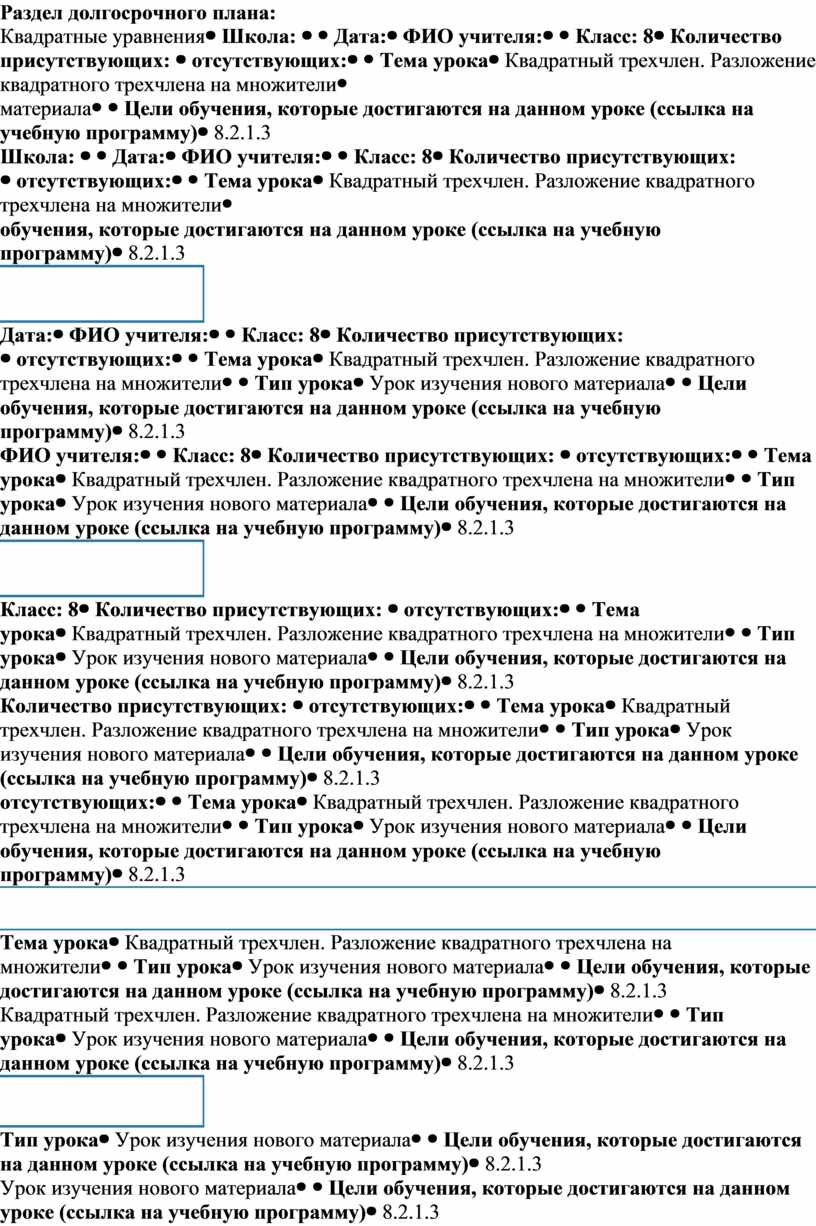 Раздел долгосрочного плана:
Квадратные уравнения● Школа: ● ● Дата:● ФИО учителя:● ● Класс: 8● Количество присутствующих: ● отсутствующих:● ● Тема урока● Квадратный трехчлен. Разложение квадратного трехчлена на множители●
материала● ● Цели обучения, которые достигаются на данном уроке (ссылка на учебную программу)● 8.2.1.3
Школа: ● ● Дата:● ФИО учителя:● ● Класс: 8● Количество присутствующих: ● отсутствующих:● ● Тема урока● Квадратный трехчлен. Разложение квадратного трехчлена на множители●
обучения, которые достигаются на данном уроке (ссылка на учебную программу)● 8.2.1.3

Дата:● ФИО учителя:● ● Класс: 8● Количество присутствующих: ● отсутствующих:● ● Тема урока● Квадратный трехчлен. Разложение квадратного трехчлена на множители● ● Тип урока● Урок изучения нового материала● ● Цели обучения, которые достигаются на данном уроке (ссылка на учебную программу)● 8.2.1.3
ФИО учителя:● ● Класс: 8● Количество присутствующих: ● отсутствующих:● ● Тема урока● Квадратный трехчлен. Разложение квадратного трехчлена на множители● ● Тип урока● Урок изучения нового материала● ● Цели обучения, которые достигаются на данном уроке (ссылка на учебную программу)● 8.2.1.3

Класс: 8● Количество присутствующих: ● отсутствующих:● ● Тема урока● Квадратный трехчлен. Разложение квадратного трехчлена на множители● ● Тип урока● Урок изучения нового материала● ● Цели обучения, которые достигаются на данном уроке (ссылка на учебную программу)● 8.2.1.3
Количество присутствующих: ● отсутствующих:● ● Тема урока● Квадратный трехчлен. Разложение квадратного трехчлена на множители● ● Тип урока● Урок изучения нового материала● ● Цели обучения, которые достигаются на данном уроке (ссылка на учебную программу)● 8.2.1.3
отсутствующих:● ● Тема урока● Квадратный трехчлен. Разложение квадратного трехчлена на множители● ● Тип урока● Урок изучения нового материала● ● Цели обучения, которые достигаются на данном уроке (ссылка на учебную программу)● 8.2.1.3

Тема урока● Квадратный трехчлен. Разложение квадратного трехчлена на множители● ● Тип урока● Урок изучения нового материала● ● Цели обучения, которые достигаются на данном уроке (ссылка на учебную программу)● 8.2.1.3
Квадратный трехчлен. Разложение квадратного трехчлена на множители● ● Тип урока● Урок изучения нового материала● ● Цели обучения, которые достигаются на данном уроке (ссылка на учебную программу)● 8.2.1.3

Тип урока● Урок изучения нового материала● ● Цели обучения, которые достигаются на данном уроке (ссылка на учебную программу)● 8.2.1.3
Урок изучения нового материала● ● Цели обучения, которые достигаются на данном уроке (ссылка на учебную программу)● 8.2.1.3